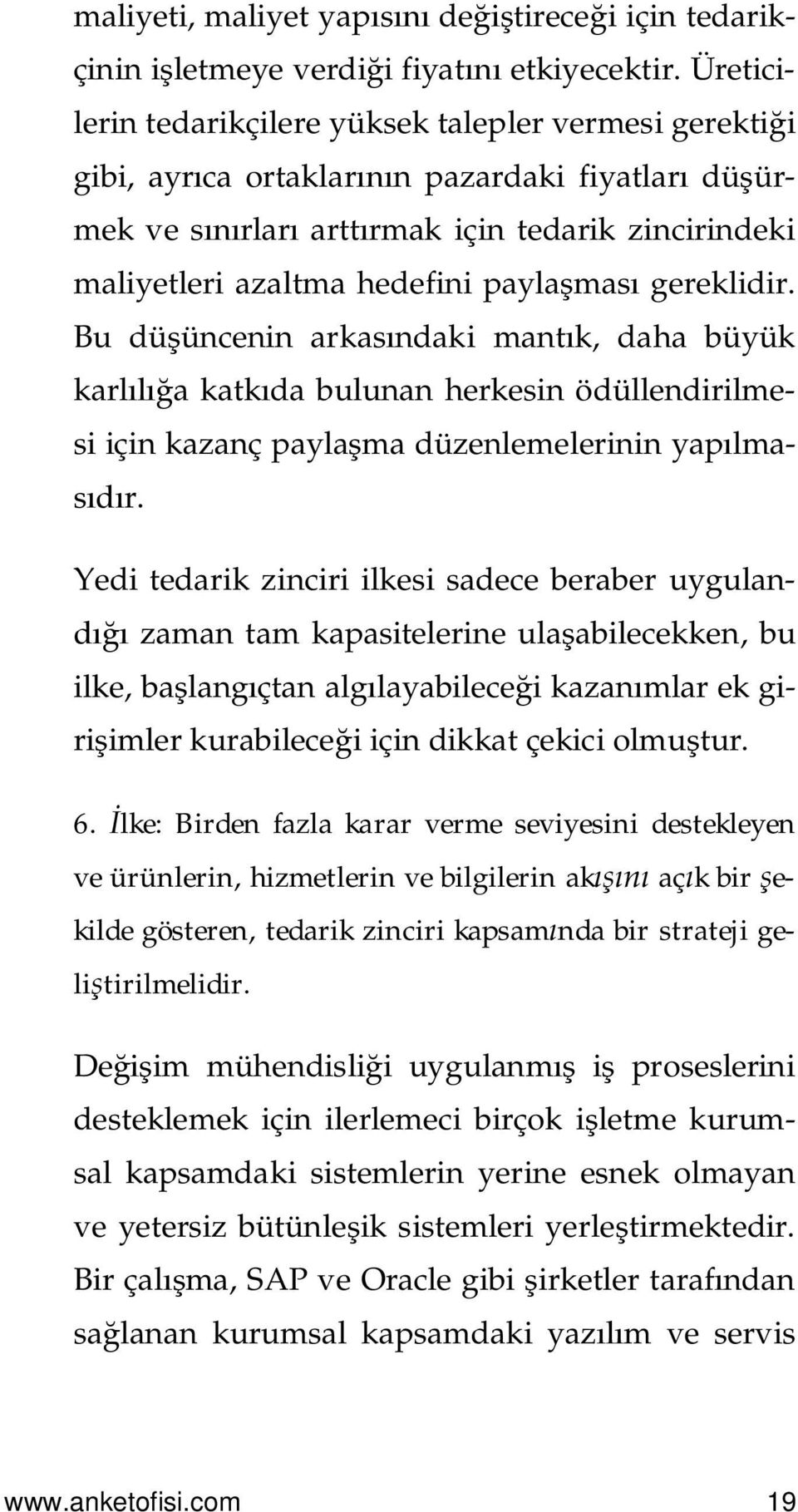 maliyeti, maliyet yapısını değiştireceği için tedarikçinin işletmeye verdiği fiyatını etkiyecektir. Üreticilerin tedarikçilere yüksek talepler vermesi gerektiği gibi, ayrıca ortaklarının pazardaki fiyatları düşürmek ve sınırları arttırmak için tedarik zincirindeki maliyetleri azaltma hedefini paylaşması gereklidir. Bu düşüncenin arkasındaki mantık, daha büyük karlılığa katkıda bulunan herkesin ödüllendirilmesi için kazanç paylaşma düzenlemelerinin yapılmasıdır.

Yedi tedarik zinciri ilkesi sadece beraber uygulandığı zaman tam kapasitelerine ulaşabilecekken, bu ilke, başlangıçtan algılayabileceği kazanımlar ek girişimler kurabileceği için dikkat çekici olmuştur.

6. İlke: Birden fazla karar verme seviyesini destekleyen ve ürünlerin, hizmetlerin ve bilgilerin akışını açık bir şekilde gösteren, tedarik zinciri kapsamında bir strateji geliştirilmelidir.

Değişim mühendisliği uygulanmış iş proseslerini desteklemek için ilerlemeci birçok işletme kurumsal kapsamdaki sistemlerin yerine esnek olmayan ve yetersiz bütünleşik sistemleri yerleştirmektedir. Bir çalışma, SAP ve Oracle gibi şirketler tarafından sağlanan kurumsal kapsamdaki yazılım ve servis

www.anketofisi.com 19